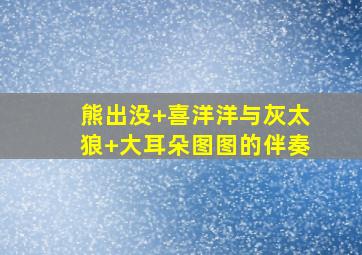 熊出没+喜洋洋与灰太狼+大耳朵图图的伴奏